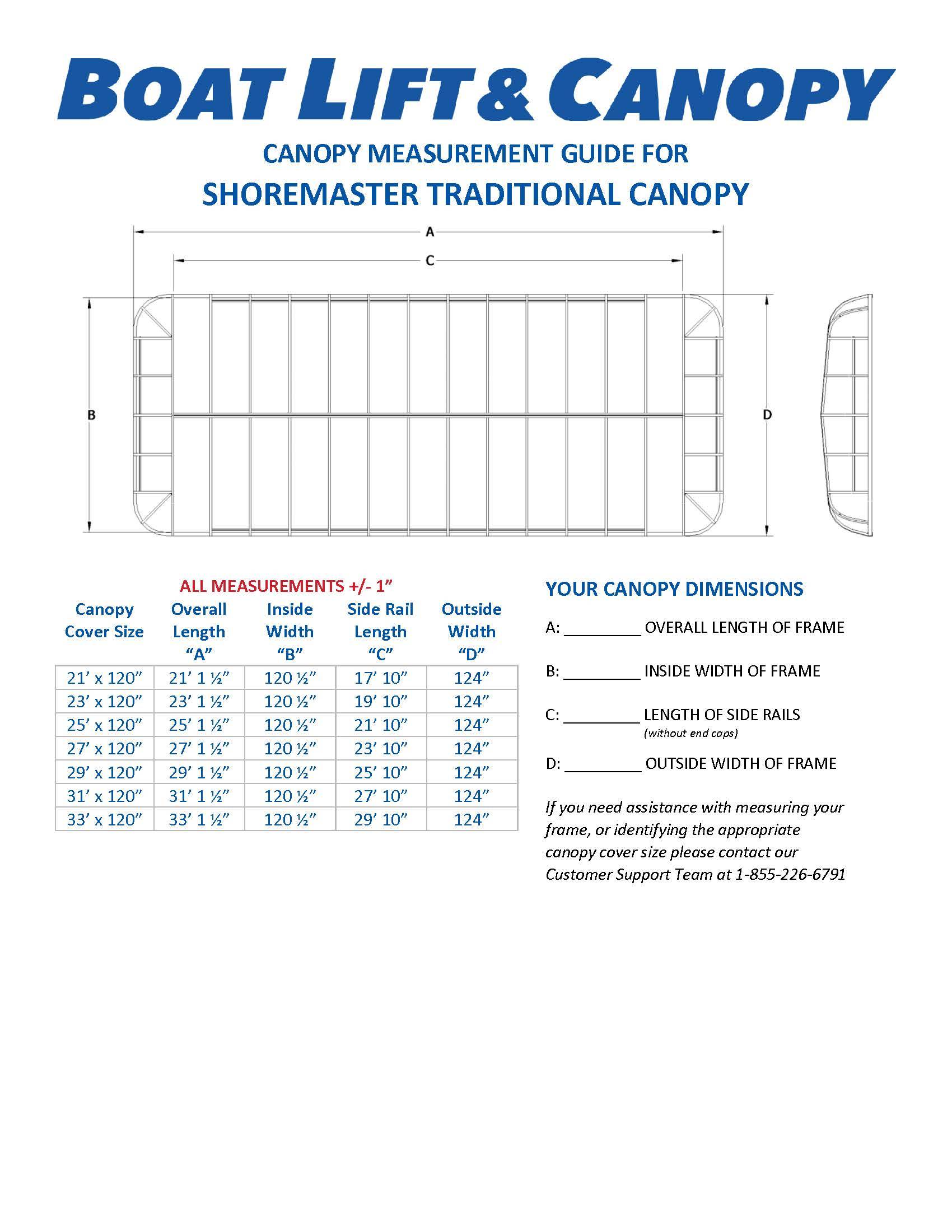 BOAT LIFT & CANOPY

CANOPY MEASUREMENT GUIDE FOR
SHOREMASTER TRADITIONAL CANOPY

A
C
B
D

ALL MEASUREMENTS +/- 1”

| Canopy Cover Size | Overall Length “A” | Inside Width “B” | Side Rail Length “C” | Outside Width “D” |
|---|---|---|---|---|
| 21’ x 120” | 21’ 1 ½” | 120 ½” | 17’ 10” | 124” |
| 23’ x 120” | 23’ 1 ½” | 120 ½” | 19’ 10” | 124” |
| 25’ x 120” | 25’ 1 ½” | 120 ½” | 21’ 10” | 124” |
| 27’ x 120” | 27’ 1 ½” | 120 ½” | 23’ 10” | 124” |
| 29’ x 120” | 29’ 1 ½” | 120 ½” | 25’ 10” | 124” |
| 31’ x 120” | 31’ 1 ½” | 120 ½” | 27’ 10” | 124” |
| 33’ x 120” | 33’ 1 ½” | 120 ½” | 29’ 10” | 124” |

YOUR CANOPY DIMENSIONS

A: _________ OVERALL LENGTH OF FRAME

B: _________ INSIDE WIDTH OF FRAME

C: _________ LENGTH OF SIDE RAILS
(without end caps)

D: _________ OUTSIDE WIDTH OF FRAME

If you need assistance with measuring your frame, or identifying the appropriate canopy cover size please contact our Customer Support Team at 1-855-226-6791